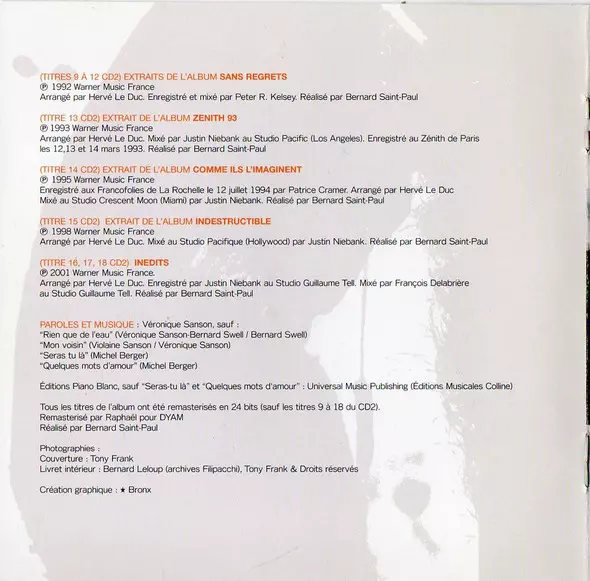 (TITRES 9 À 12 CD2) EXTRAITS DE L'ALBUM SANS REGRETS
℗ 1992 Warner Music France
Arrangé par Hervé Le Duc. Enregistré et mixé par Peter R. Kelsey. Réalisé par Bernard Saint-Paul

(TITRE 13 CD2) EXTRAIT DE L'ALBUM ZENITH 93
℗ 1993 Warner Music France
Arrangé par Hervé Le Duc. Mixé par Justin Niebank au Studio Pacific (Los Angeles). Enregistré au Zénith de Paris les 12,13 et 14 mars 1993. Réalisé par Bernard Saint-Paul

(TITRE 14 CD2) EXTRAIT DE L'ALBUM COMME ILS L'IMAGINENT
℗ 1995 Warner Music France
Enregistré aux Francofolies de La Rochelle le 12 juillet 1994 par Patrice Cramer. Arrangé par Hervé Le Duc
Mixé au Studio Crescent Moon (Miami) par Justin Niebank. Réalisé par Bernard Saint-Paul

(TITRE 15 CD2) EXTRAIT DE L'ALBUM INDESTRUCTIBLE
℗ 1998 Warner Music France
Arrangé par Hervé Le Duc. Mixé au Studio Pacifique (Hollywood) par Justin Niebank. Réalisé par Bernard Saint-Paul

(TITRE 16, 17, 18 CD2) INEDITS
℗ 2001 Warner Music France.
Arrangé par Hervé Le Duc. Enregistré par Justin Niebank au Studio Guillaume Tell. Mixé par François Delabrière au Studio Guillaume Tell. Réalisé par Bernard Saint-Paul

PAROLES ET MUSIQUE : Véronique Sanson, sauf :
"Rien que de l'eau" (Véronique Sanson-Bernard Swell / Bernard Swell)
"Mon voisin" (Violaine Sanson / Véronique Sanson)
"Seras tu là" (Michel Berger)
"Quelques mots d'amour" (Michel Berger)

Éditions Piano Blanc, sauf "Seras-tu là" et "Quelques mots d'amour" : Universal Music Publishing (Éditions Musicales Colline)

Tous les titres de l'album ont été remasterisés en 24 bits (sauf les titres 9 à 18 du CD2).
Remasterisé par Raphaël pour DYAM
Réalisé par Bernard Saint-Paul

Photographies :
Couverture : Tony Frank
Livret intérieur : Bernard Leloup (archives Filipacchi), Tony Frank & Droits réservés

Création graphique : ★ Bronx